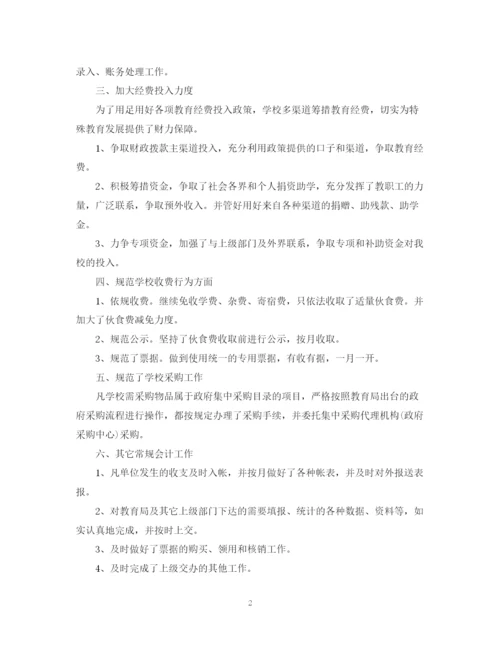 录入、账务处理工作。

三、加大经费投入力度

为了用足用好各项教育经费投入政策，学校多渠道筹措教育经费，切实为特殊教育发展提供了财力保障。

1、争取财政拨款主渠道投入，充分利用政策提供的口子和渠道，争取教育经费。

2、积极筹措资金，争取了社会各界和个人捐资助学，充分发挥了教职工的力量，广泛联系，争取预外收入。并管好用好来自各种渠道的捐赠、助残款、助学金。

3、力争专项资金，加强了与上级部门及外界联系，争取专项和补助资金对我校的投入。

四、规范学校收费行为方面

1、依规收费。继续免收学费、杂费、寄宿费，只依法收取了适量伙食费。并加大了伙食费减免力度。

2、规范公示。坚持了伙食费收取前进行公示，按月收取。

3、规范了票据。做到使用统一的专用票据，有收有据，一月一开。

五、规范了学校采购工作

凡学校需采购物品属于政府集中采购目录的项目，严格按照教育局出台的政府采购流程进行操作，都按规定办理了采购手续，并委托集中采购代理机构(政府采购中心)采购。

六、其它常规会计工作

1、凡单位发生的收支及时入帐，并按月做好了各种帐表，并及时对外报送表报。

2、对教育局及其它上级部门下达的需要填报、统计的各种数据、资料等，如实认真地完成，并按时上交。

3、及时做好了票据的购买、领用和核销工作。

4、及时完成了上级交办的其他工作。

2